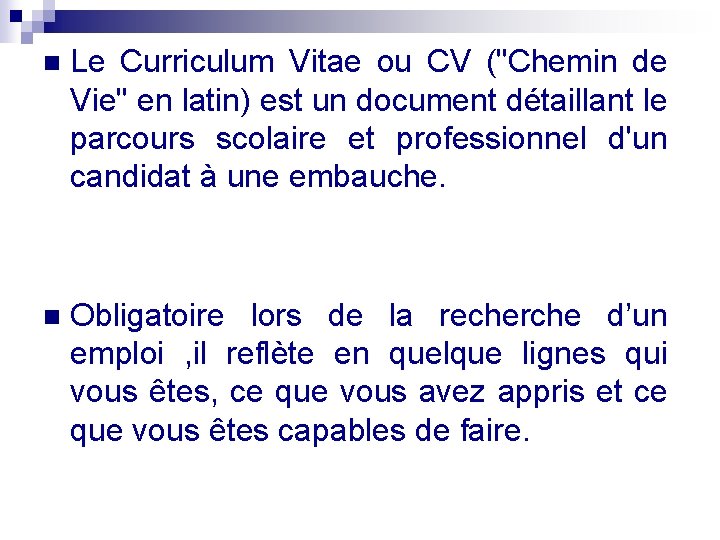 • Le Curriculum Vitae ou CV ("Chemin de Vie" en latin) est un document détaillant le parcours scolaire et professionnel d'un candidat à une embauche.

• Obligatoire lors de la recherche d'un emploi ,il reflète en quelque lignes qui vous êtes, ce que vous avez appris et ce que vous êtes capables de faire.